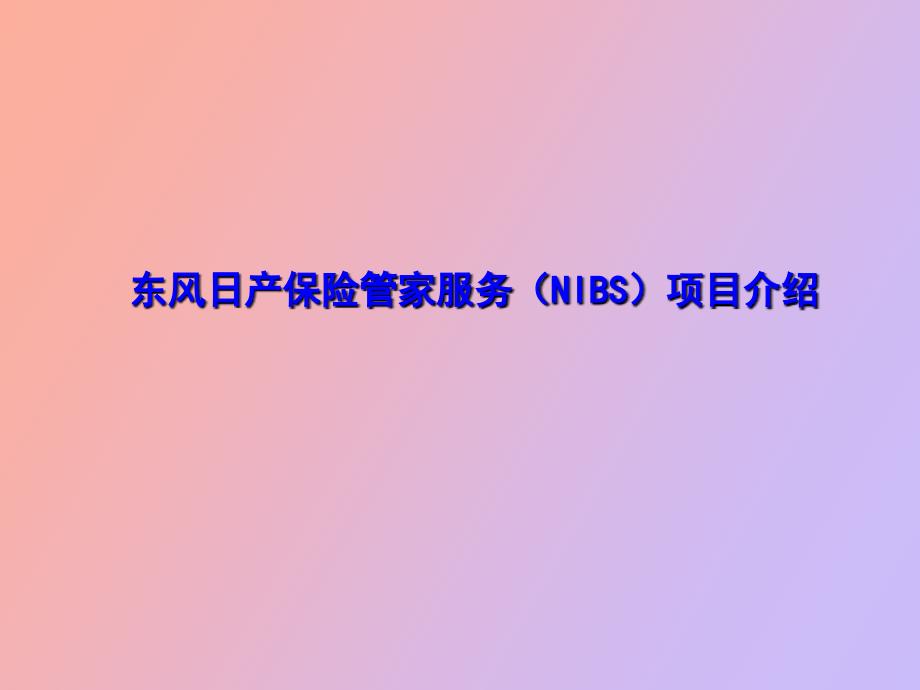 东风日产保险管家服务（NIBS）项目介绍